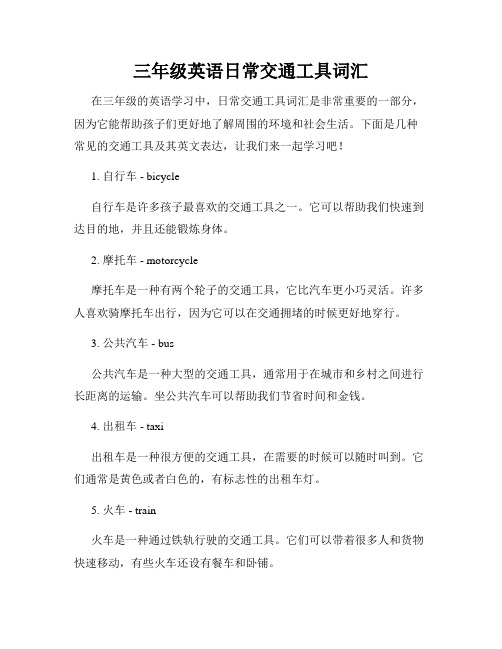 三年级英语日常交通工具词汇

在三年级的英语学习中，日常交通工具词汇是非常重要的一部分，因为它能帮助孩子们更好地了解周围的环境和社会生活。下面是几种常见的交通工具及其英文表达，让我们来一起学习吧！

1. 自行车 - bicycle

自行车是许多孩子最喜欢的交通工具之一。它可以帮助我们快速到达目的地，并且还能锻炼身体。

2. 摩托车 - motorcycle

摩托车是一种有两个轮子的交通工具，它比汽车更小巧灵活。许多人喜欢骑摩托车出行，因为它可以在交通拥堵的时候更好地穿行。

3. 公共汽车 - bus

公共汽车是一种大型的交通工具，通常用于在城市和乡村之间进行长距离的运输。坐公共汽车可以帮助我们节省时间和金钱。

4. 出租车 - taxi

出租车是一种很方便的交通工具，在需要的时候可以随时叫到。它们通常是黄色或者白色的，有标志性的出租车灯。

5. 火车 - train

火车是一种通过铁轨行驶的交通工具。它们可以带着很多人和货物快速移动，有些火车还设有餐车和卧铺。